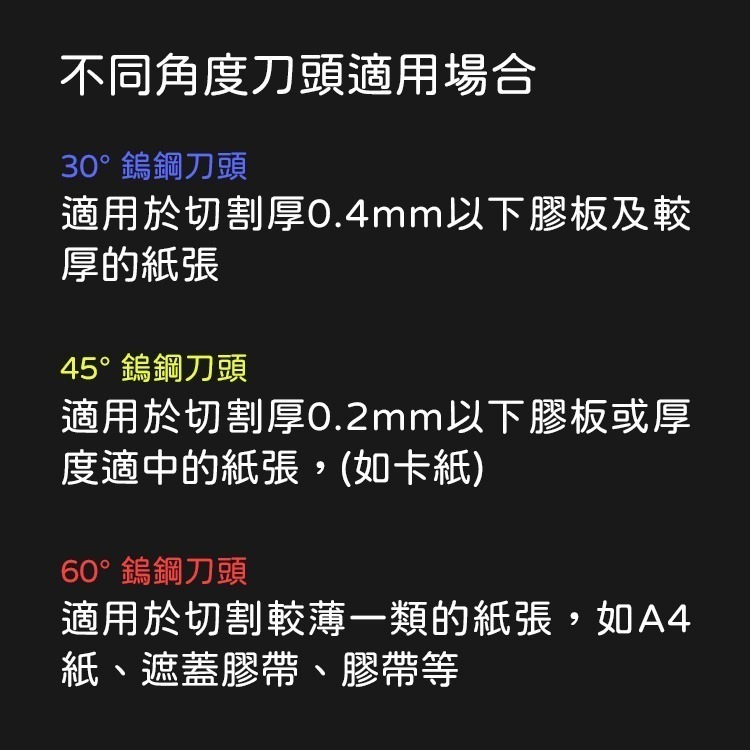 不同角度刀頭適用場合

30° 鎢鋼刀頭
適用於切割厚0.4mm以下膠板及較厚的紙張

45° 鎢鋼刀頭
適用於切割厚0.2mm以下膠板或厚度適中的紙張，(如卡紙)

60° 鎢鋼刀頭
適用於切割較薄一類的紙張，如A4紙、遮蓋膠帶、膠帶等